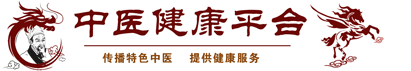 中医健康平台

传播特色中医　提供健康服务